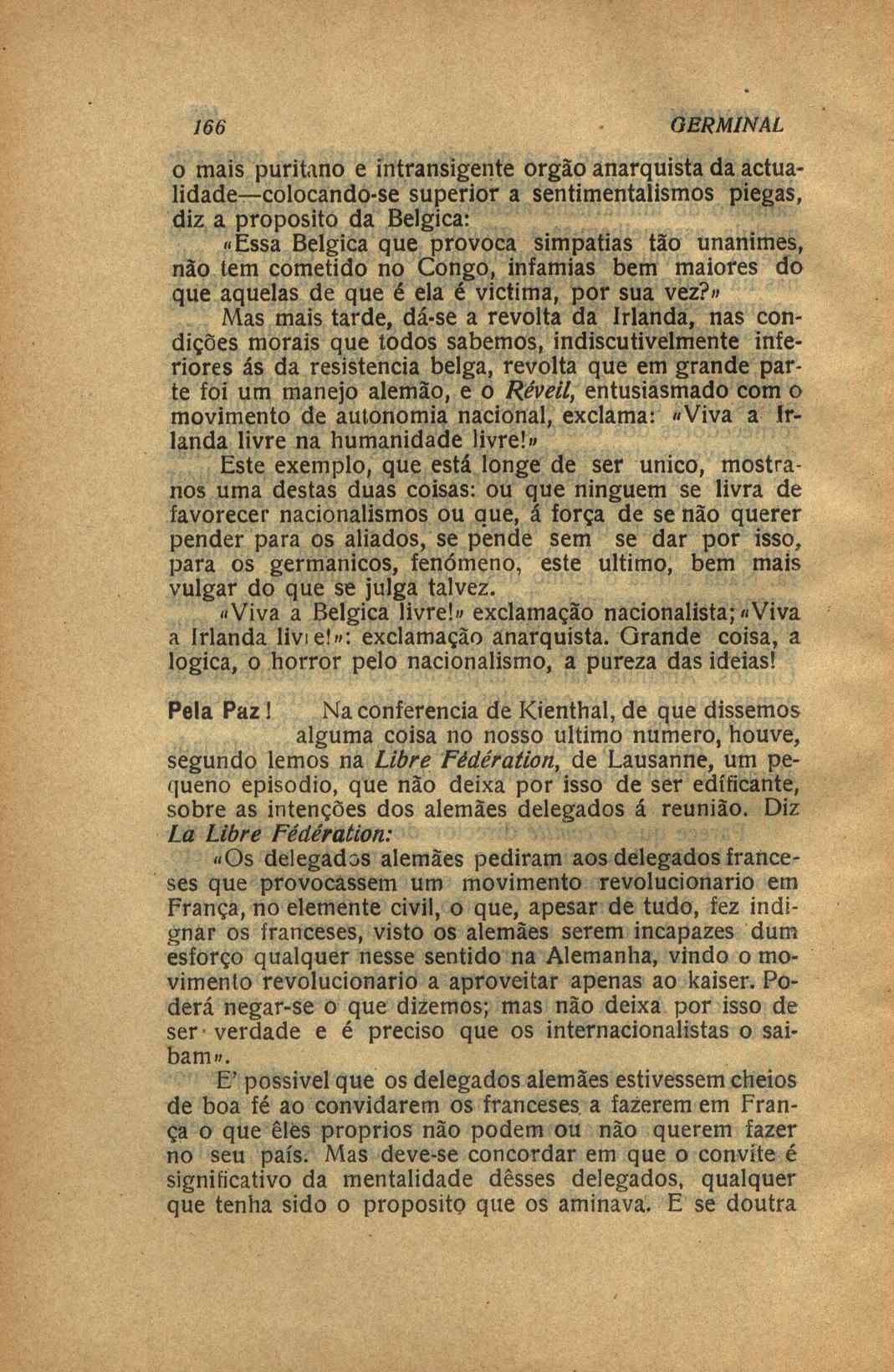 166 GERMINAL

o mais puritano e intransigente orgão anarquista da actualidade—colocando-se superior a sentimentalismos piegas, diz a proposito da Belgica:

«Essa Belgica que provoca simpatias tão unanimes, não tem cometido no Congo, infamias bem maiores do que aquelas de que é ela é victima, por sua vez?»

Mas mais tarde, dá-se a revolta da Irlanda, nas condições morais que todos sabemos, indiscutivelmente inferiores ás da resistencia belga, revolta que em grande parte foi um manejo alemão, e o Réveil, entusiasmado com o movimento de autonomia nacional, exclama: «Viva a Irlanda livre na humanidade livre!»

Este exemplo, que está longe de ser unico, mostra-nos uma destas duas coisas: ou que ninguem se livra de favorecer nacionalismos ou que, á força de se não querer pender para os aliados, se pende sem se dar por isso, para os germanicos, fenómeno, este ultimo, bem mais vulgar do que se julga talvez.

«Viva a Belgica livre!» exclamação nacionalista; «Viva a Irlanda livre!»: exclamação anarquista. Grande coisa, a logica, o horror pelo nacionalismo, a pureza das ideias!

Pela Paz! Na conferencia de Kienthal, de que dissemos alguma coisa no nosso ultimo numero, houve, segundo lemos na Libre Fédération, de Lausanne, um pequeno episodio, que não deixa por isso de ser edificante, sobre as intenções dos alemães delegados á reunião. Diz La Libre Fédération:

«Os delegados alemães pediram aos delegados franceses que provocassem um movimento revolucionario em França, no elemente civil, o que, apesar de tudo, fez indignar os franceses, visto os alemães serem incapazes dum esforço qualquer nesse sentido na Alemanha, vindo o movimento revolucionario a aproveitar apenas ao kaiser. Poderá negar-se o que dizemos; mas não deixa por isso de ser verdade e é preciso que os internacionalistas o saibam».

E' possivel que os delegados alemães estivessem cheios de boa fé ao convidarem os franceses a fazerem em França o que êles proprios não podem ou não querem fazer no seu país. Mas deve-se concordar em que o convite é significativo da mentalidade dêsses delegados, qualquer que tenha sido o proposito que os aminava. E se doutra